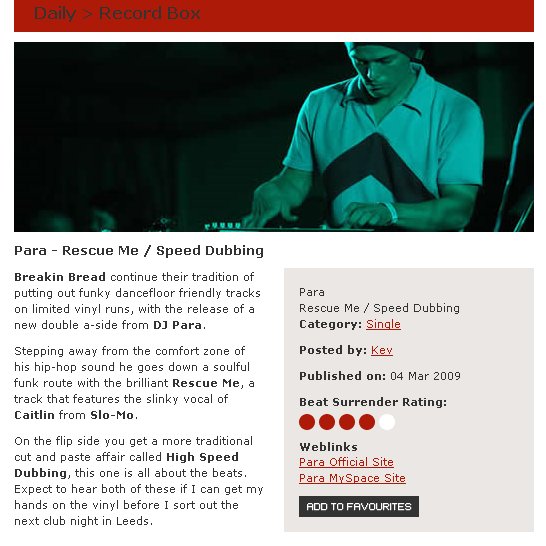 Daily > Record Box

Para - Rescue Me / Speed Dubbing

Breakin Bread continue their tradition of putting out funky dancefloor friendly tracks on limited vinyl runs, with the release of a new double a-side from DJ Para.

Stepping away from the comfort zone of his hip-hop sound he goes down a soulful funk route with the brilliant Rescue Me, a track that features the slinky vocal of Caitlin from Slo-Mo.

On the flip side you get a more traditional cut and paste affair called High Speed Dubbing, this one is all about the beats. Expect to hear both of these if I can get my hands on the vinyl before I sort out the next club night in Leeds.

Para
Rescue Me / Speed Dubbing
Category: Single

Posted by: Kev

Published on: 04 Mar 2009

Beat Surrender Rating:

Weblinks
Para Official Site
Para MySpace Site

ADD TO FAVOURITES